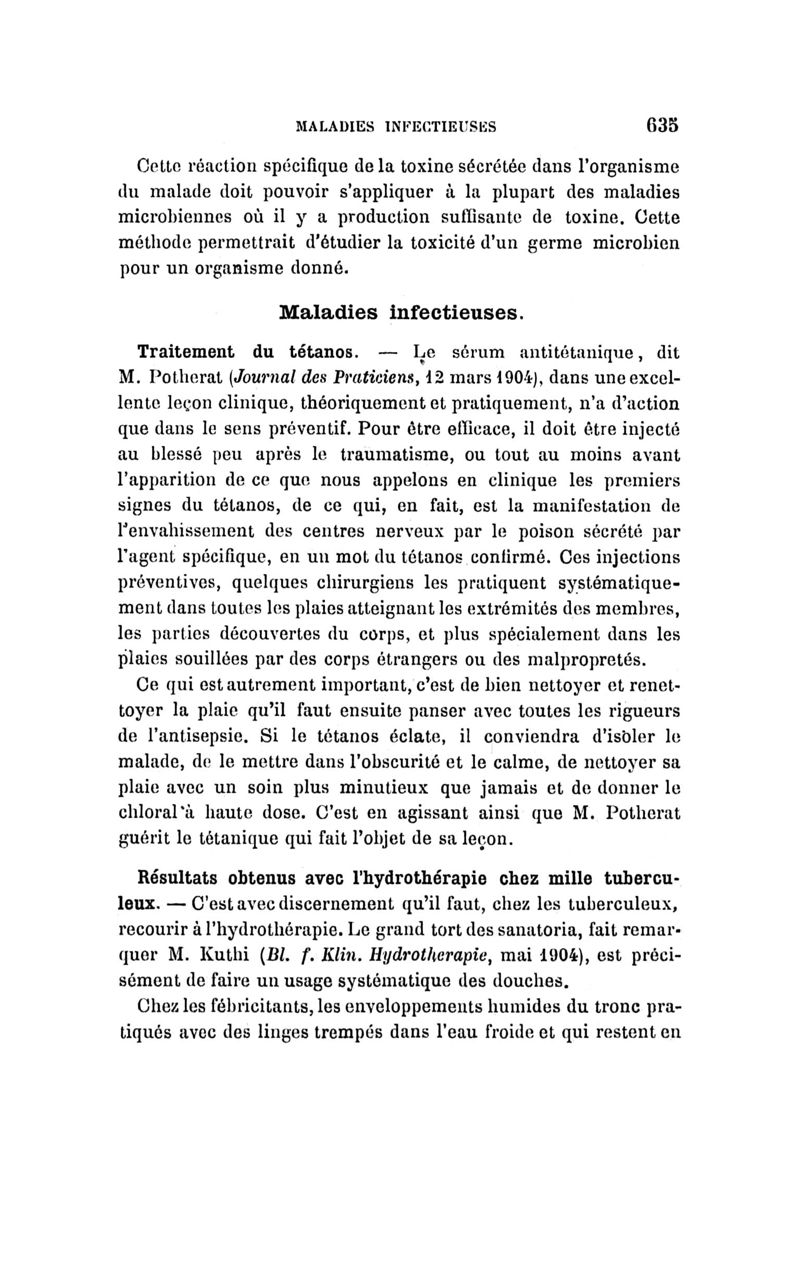 MALADIES INFECTIEUSES 635

Cette réaction spécifique de la toxine sécrétée dans l'organisme du malade doit pouvoir s'appliquer à la plupart des maladies microbiennes où il y a production suffisante de toxine. Cette méthode permettrait d'étudier la toxicité d'un germe microbien pour un organisme donné.

Maladies infectieuses.

Traitement du tétanos. — Le sérum antitétanique, dit M. Potherat (Journal des Praticiens, 12 mars 1904), dans une excellente leçon clinique, théoriquement et pratiquement, n'a d'action que dans le sens préventif. Pour être efficace, il doit être injecté au blessé peu après le traumatisme, ou tout au moins avant l'apparition de ce que nous appelons en clinique les premiers signes du tétanos, de ce qui, en fait, est la manifestation de l'envahissement des centres nerveux par le poison sécrété par l'agent spécifique, en un mot du tétanos confirmé. Ces injections préventives, quelques chirurgiens les pratiquent systématiquement dans toutes les plaies atteignant les extrémités des membres, les parties découvertes du corps, et plus spécialement dans les plaies souillées par des corps étrangers ou des malpropretés.

Ce qui est autrement important, c'est de bien nettoyer et renettoyer la plaie qu'il faut ensuite panser avec toutes les rigueurs de l'antisepsie. Si le tétanos éclate, il conviendra d'isoler le malade, de le mettre dans l'obscurité et le calme, de nettoyer sa plaie avec un soin plus minutieux que jamais et de donner le chloral à haute dose. C'est en agissant ainsi que M. Potherat guérit le tétanique qui fait l'objet de sa leçon.

Résultats obtenus avec l'hydrothérapie chez mille tuberculeux. — C'est avec discernement qu'il faut, chez les tuberculeux, recourir à l'hydrothérapie. Le grand tort des sanatoria, fait remarquer M. Kuthi (Bl. f. Klin. Hydrotherapie, mai 1904), est précisément de faire un usage systématique des douches.

Chez les fébricitants, les enveloppements humides du tronc pratiqués avec des linges trempés dans l'eau froide et qui restent en